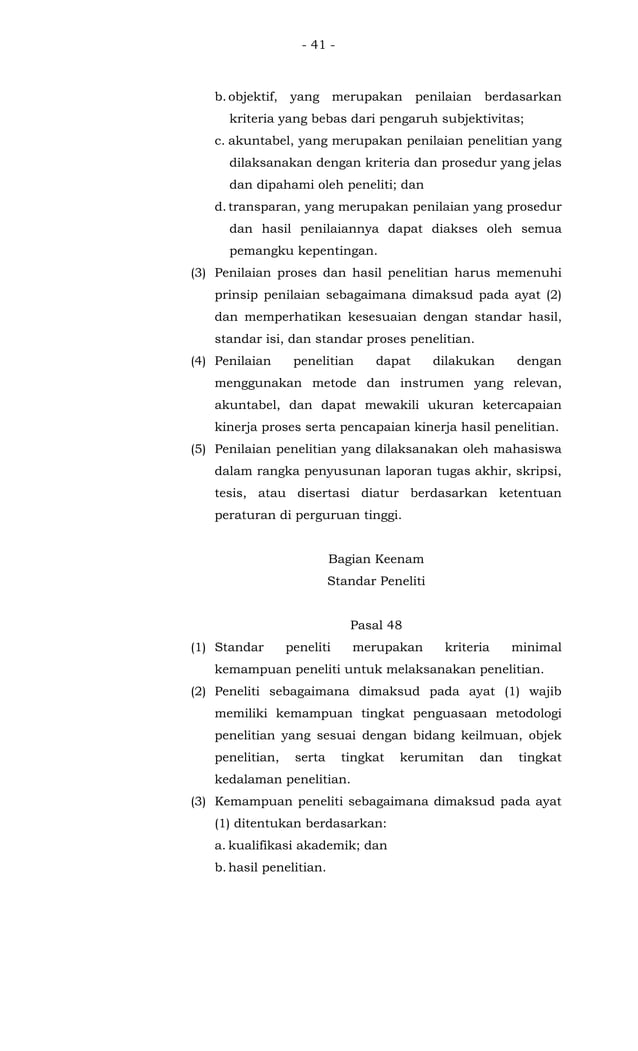 - 41 -

b. objektif, yang merupakan penilaian berdasarkan kriteria yang bebas dari pengaruh subjektivitas;

c. akuntabel, yang merupakan penilaian penelitian yang dilaksanakan dengan kriteria dan prosedur yang jelas dan dipahami oleh peneliti; dan

d. transparan, yang merupakan penilaian yang prosedur dan hasil penilaiannya dapat diakses oleh semua pemangku kepentingan.

(3) Penilaian proses dan hasil penelitian harus memenuhi prinsip penilaian sebagaimana dimaksud pada ayat (2) dan memperhatikan kesesuaian dengan standar hasil, standar isi, dan standar proses penelitian.

(4) Penilaian penelitian dapat dilakukan dengan menggunakan metode dan instrumen yang relevan, akuntabel, dan dapat mewakili ukuran ketercapaian kinerja proses serta pencapaian kinerja hasil penelitian.

(5) Penilaian penelitian yang dilaksanakan oleh mahasiswa dalam rangka penyusunan laporan tugas akhir, skripsi, tesis, atau disertasi diatur berdasarkan ketentuan peraturan di perguruan tinggi.

Bagian Keenam
Standar Peneliti

Pasal 48

(1) Standar peneliti merupakan kriteria minimal kemampuan peneliti untuk melaksanakan penelitian.

(2) Peneliti sebagaimana dimaksud pada ayat (1) wajib memiliki kemampuan tingkat penguasaan metodologi penelitian yang sesuai dengan bidang keilmuan, objek penelitian, serta tingkat kerumitan dan tingkat kedalaman penelitian.

(3) Kemampuan peneliti sebagaimana dimaksud pada ayat (1) ditentukan berdasarkan:

a. kualifikasi akademik; dan

b. hasil penelitian.